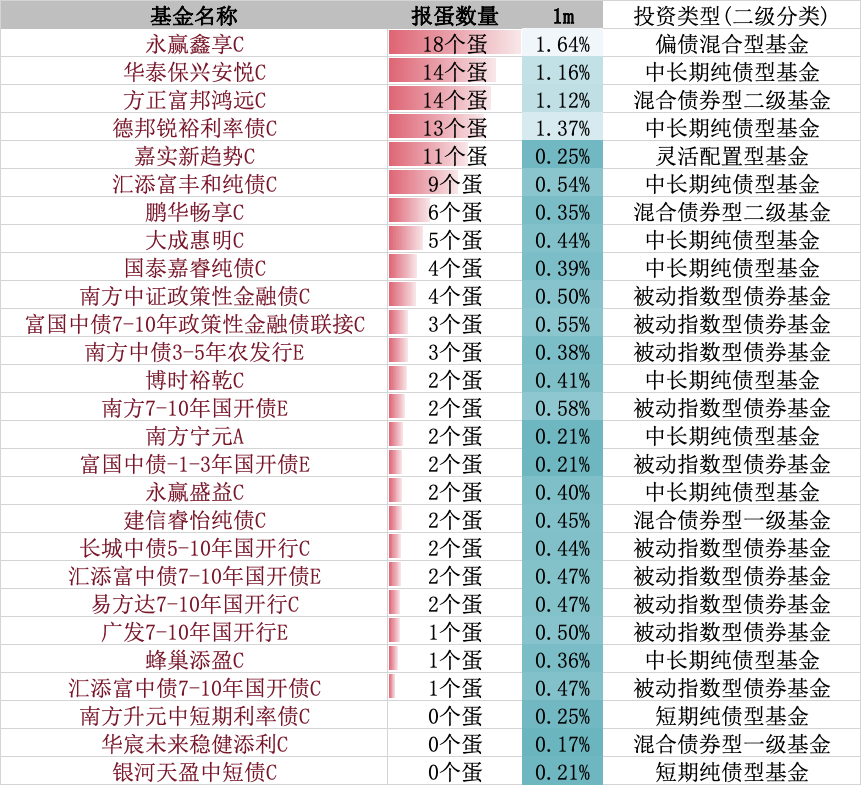 | 基金名称 | 报蛋数量 | 1m | 投资类型(二级分类) |
|---|---|---|---|
| 永赢鑫享C | 18个蛋 | 1.64% | 偏债混合型基金 |
| 华泰保兴安悦C | 14个蛋 | 1.16% | 中长期纯债型基金 |
| 方正富邦鸿远C | 14个蛋 | 1.12% | 混合债券型二级基金 |
| 德邦锐裕利率债C | 13个蛋 | 1.37% | 中长期纯债型基金 |
| 嘉实新趋势C | 11个蛋 | 0.25% | 灵活配置型基金 |
| 汇添富丰和纯债C | 9个蛋 | 0.54% | 中长期纯债型基金 |
| 鹏华畅享C | 6个蛋 | 0.35% | 混合债券型二级基金 |
| 大成惠明C | 5个蛋 | 0.44% | 中长期纯债型基金 |
| 国泰嘉睿纯债C | 4个蛋 | 0.39% | 中长期纯债型基金 |
| 南方中证政策性金融债C | 4个蛋 | 0.50% | 被动指数型债券基金 |
| 富国中债7-10年政策性金融债联接C | 3个蛋 | 0.55% | 被动指数型债券基金 |
| 南方中债3-5年农发行E | 3个蛋 | 0.38% | 被动指数型债券基金 |
| 博时裕乾C | 2个蛋 | 0.41% | 中长期纯债型基金 |
| 南方7-10年国开债E | 2个蛋 | 0.58% | 被动指数型债券基金 |
| 南方宁元A | 2个蛋 | 0.21% | 中长期纯债型基金 |
| 富国中债-1-3年国开债E | 2个蛋 | 0.21% | 被动指数型债券基金 |
| 永赢盛益C | 2个蛋 | 0.40% | 中长期纯债型基金 |
| 建信睿怡纯债C | 2个蛋 | 0.45% | 混合债券型一级基金 |
| 长城中债5-10年国开行C | 2个蛋 | 0.44% | 被动指数型债券基金 |
| 汇添富中债7-10年国开债E | 2个蛋 | 0.47% | 被动指数型债券基金 |
| 易方达7-10年国开行C | 2个蛋 | 0.47% | 被动指数型债券基金 |
| 广发7-10年国开行E | 1个蛋 | 0.50% | 被动指数型债券基金 |
| 蜂巢添盈C | 1个蛋 | 0.36% | 中长期纯债型基金 |
| 汇添富中债7-10年国开债C | 1个蛋 | 0.47% | 被动指数型债券基金 |
| 南方升元中短期利率债C | 0个蛋 | 0.25% | 短期纯债型基金 |
| 华宸未来稳健添利C | 0个蛋 | 0.17% | 混合债券型一级基金 |
| 银河天盈中短债C | 0个蛋 | 0.21% | 短期纯债型基金 |